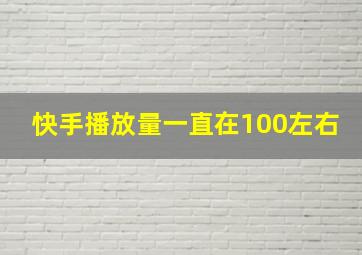 快手播放量一直在100左右